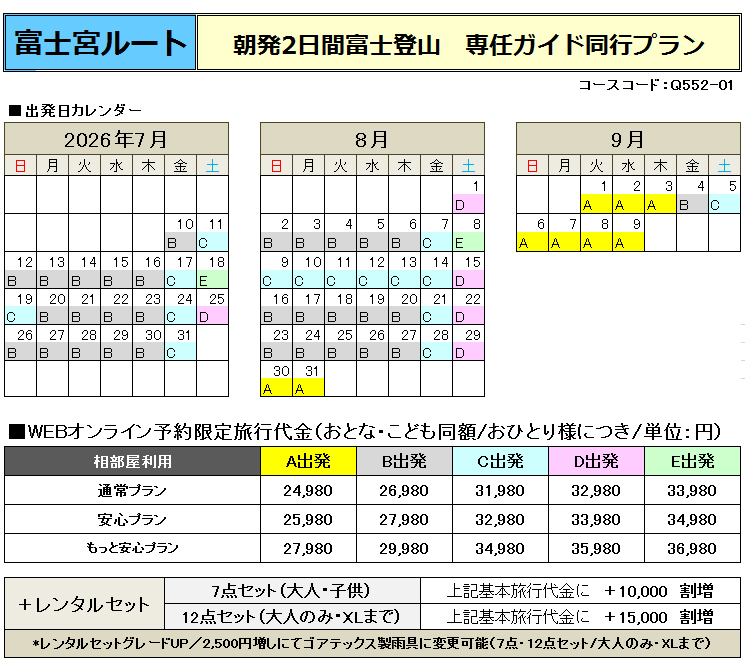 富士宮ルート

朝発2日間富士登山　専任ガイド同行プラン

コースコード：Q552-01

■出発日カレンダー

2026年7月

| 日 | 月 | 火 | 水 | 木 | 金 | 土 |
|---|---|---|---|---|---|---|
| | | | | | | |
| | | | | | 10 B | 11 C |
| 12 B | 13 B | 14 B | 15 B | 16 B | 17 C | 18 E |
| 19 C | 20 B | 21 B | 22 B | 23 B | 24 C | 25 D |
| 26 B | 27 B | 28 B | 29 B | 30 B | 31 C | |
| | | | | | | |

8月

| 日 | 月 | 火 | 水 | 木 | 金 | 土 |
|---|---|---|---|---|---|---|
| | | | | | | 1 D |
| 2 B | 3 B | 4 B | 5 B | 6 B | 7 C | 8 E |
| 9 C | 10 C | 11 C | 12 C | 13 C | 14 C | 15 D |
| 16 B | 17 B | 18 B | 19 B | 20 B | 21 C | 22 D |
| 23 B | 24 B | 25 B | 26 B | 27 B | 28 C | 29 D |
| 30 A | 31 A | | | | | |

9月

| 日 | 月 | 火 | 水 | 木 | 金 | 土 |
|---|---|---|---|---|---|---|
| | | 1 A | 2 A | 3 A | 4 B | 5 C |
| 6 A | 7 A | 8 A | 9 A | | | |

■WEBオンライン予約限定旅行代金（おとな・こども同額/おひとり様につき/単位：円）

| 相部屋利用 | A出発 | B出発 | C出発 | D出発 | E出発 |
|---|---|---|---|---|---|
| 通常プラン | 24,980 | 26,980 | 31,980 | 32,980 | 33,980 |
| 安心プラン | 25,980 | 27,980 | 32,980 | 33,980 | 34,980 |
| もっと安心プラン | 27,980 | 29,980 | 34,980 | 35,980 | 36,980 |

| +レンタルセット | 7点セット（大人・子供） | 上記基本旅行代金に　+10,000　割増 |
|---|---|---|
| | 12点セット（大人のみ・XLまで） | 上記基本旅行代金に　+15,000　割増 |

*レンタルセットグレードUP／2,500円増しにてゴアテックス製雨具に変更可能（7点・12点セット/大人のみ・XLまで）